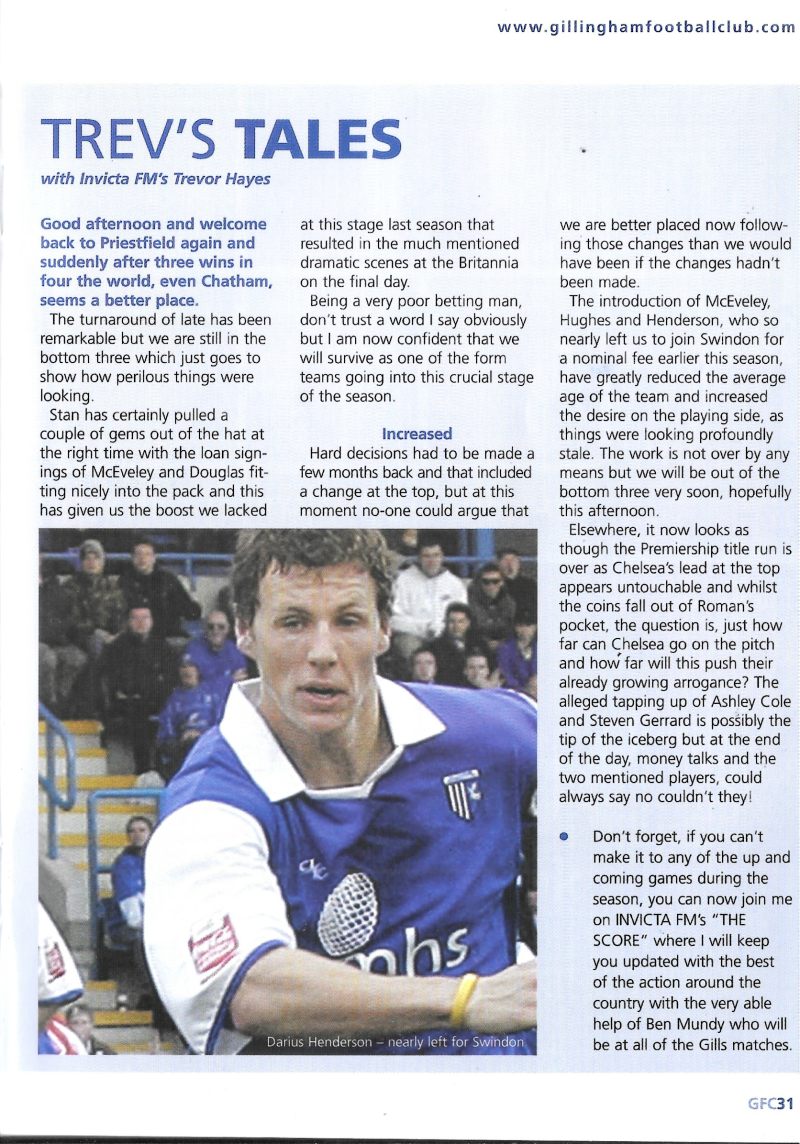 www.gillinghamfootballclub.com

TREV'S TALES
with Invicta FM's Trevor Hayes

Good afternoon and welcome back to Priestfield again and suddenly after three wins in four the world, even Chatham, seems a better place.

The turnaround of late has been remarkable but we are still in the bottom three which just goes to show how perilous things were looking.

Stan has certainly pulled a couple of gems out of the hat at the right time with the loan signings of McEveley and Douglas fitting nicely into the pack and this has given us the boost we lacked at this stage last season that resulted in the much mentioned dramatic scenes at the Britannia on the final day.

Being a very poor betting man, don't trust a word I say obviously but I am now confident that we will survive as one of the form teams going into this crucial stage of the season.

Increased

Hard decisions had to be made a few months back and that included a change at the top, but at this moment no-one could argue that we are better placed now following those changes than we would have been if the changes hadn't been made.

The introduction of McEveley, Hughes and Henderson, who so nearly left us to join Swindon for a nominal fee earlier this season, have greatly reduced the average age of the team and increased the desire on the playing side, as things were looking profoundly stale. The work is not over by any means but we will be out of the bottom three very soon, hopefully this afternoon.

Elsewhere, it now looks as though the Premiership title run is over as Chelsea's lead at the top appears untouchable and whilst the coins fall out of Roman's pocket, the question is, just how far can Chelsea go on the pitch and how far will this push their already growing arrogance? The alleged tapping up of Ashley Cole and Steven Gerrard is possibly the tip of the iceberg but at the end of the day, money talks and the two mentioned players, could always say no couldn't they!

Don't forget, if you can't make it to any of the up and coming games during the season, you can now join me on INVICTA FM's "THE SCORE" where I will keep you updated with the best of the action around the country with the very able help of Ben Mundy who will be at all of the Gills matches.

nhs

Darius Henderson – nearly left for Swindon

GFC31